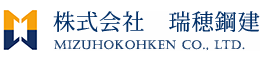 株式会社　瑞穂鋼建
MIZUHOKOHKEN CO., LTD.